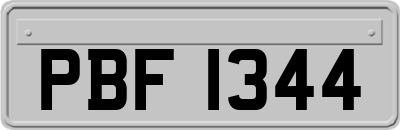 PBF 1344